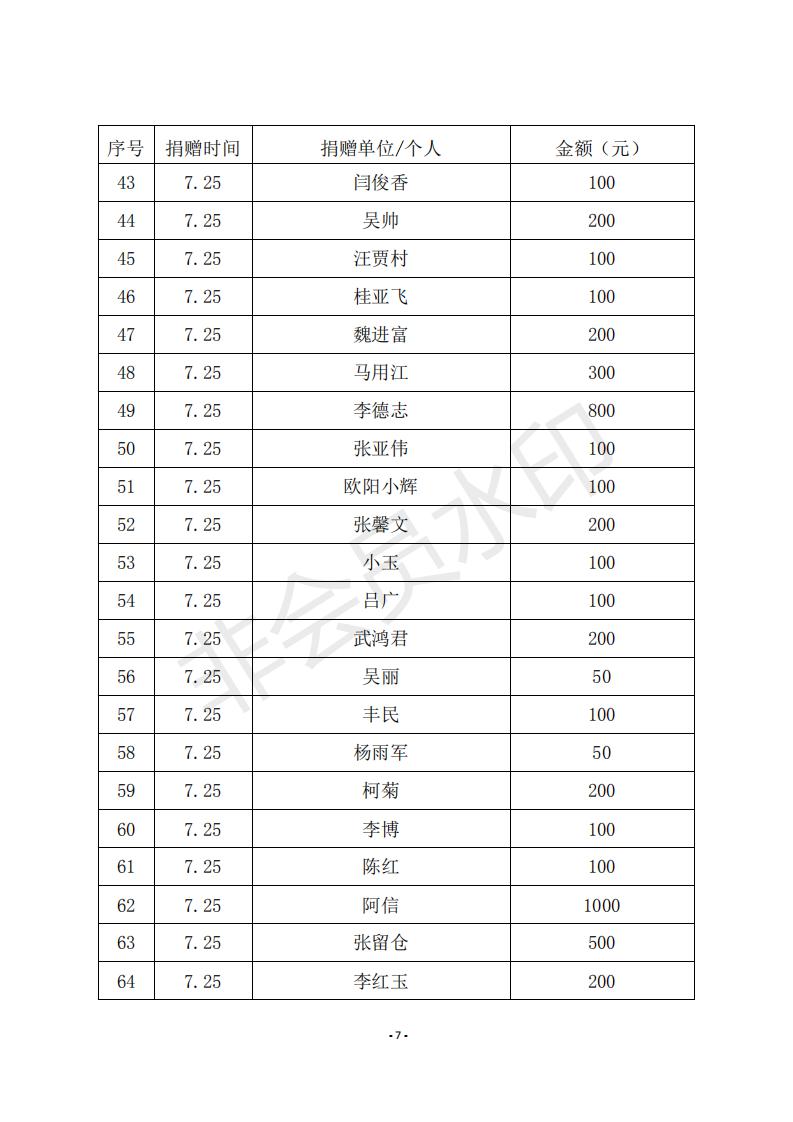 | 序号 | 捐赠时间 | 捐赠单位/个人 | 金额（元） |
|---|---|---|---|
| 43 | 7.25 | 闫俊香 | 100 |
| 44 | 7.25 | 吴帅 | 200 |
| 45 | 7.25 | 汪贾村 | 100 |
| 46 | 7.25 | 桂亚飞 | 100 |
| 47 | 7.25 | 魏进富 | 200 |
| 48 | 7.25 | 马用江 | 300 |
| 49 | 7.25 | 李德志 | 800 |
| 50 | 7.25 | 张亚伟 | 100 |
| 51 | 7.25 | 欧阳小辉 | 100 |
| 52 | 7.25 | 张馨文 | 200 |
| 53 | 7.25 | 小玉 | 100 |
| 54 | 7.25 | 吕广 | 100 |
| 55 | 7.25 | 武鸿君 | 200 |
| 56 | 7.25 | 吴丽 | 50 |
| 57 | 7.25 | 丰民 | 100 |
| 58 | 7.25 | 杨雨军 | 50 |
| 59 | 7.25 | 柯菊 | 200 |
| 60 | 7.25 | 李博 | 100 |
| 61 | 7.25 | 陈红 | 100 |
| 62 | 7.25 | 阿信 | 1000 |
| 63 | 7.25 | 张留仓 | 500 |
| 64 | 7.25 | 李红玉 | 200 |

非会员水印

- 7 -